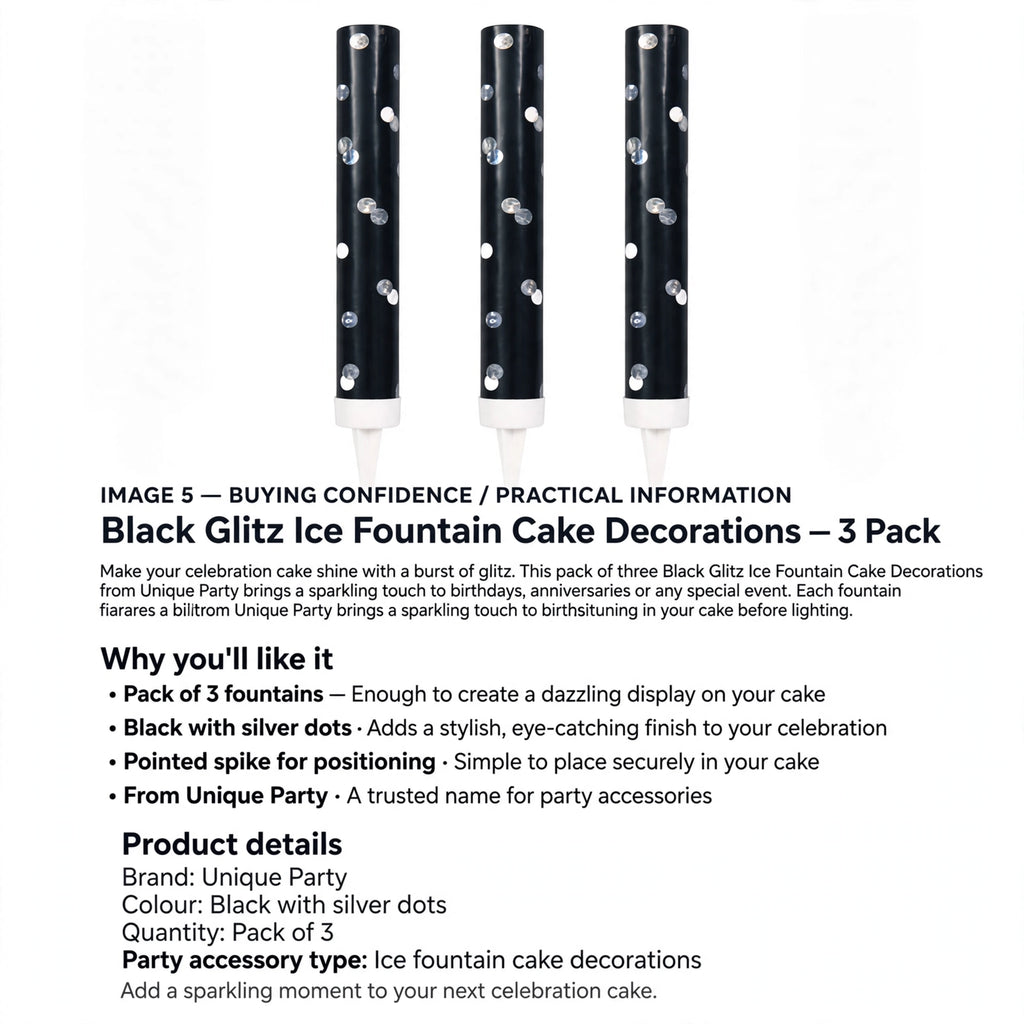 IMAGE 5 — BUYING CONFIDENCE / PRACTICAL INFORMATION

Black Glitz Ice Fountain Cake Decorations – 3 Pack

Make your celebration cake shine with a burst of glitz. This pack of three Black Glitz Ice Fountain Cake Decorations from Unique Party brings a sparkling touch to birthdays, anniversaries or any special event. Each fountain fiarares a bilitrom Unique Party brings a sparkling touch to birthsituning in your cake before lighting.

Why you'll like it

• Pack of 3 fountains — Enough to create a dazzling display on your cake
• Black with silver dots · Adds a stylish, eye-catching finish to your celebration
• Pointed spike for positioning · Simple to place securely in your cake
• From Unique Party · A trusted name for party accessories

Product details
Brand: Unique Party
Colour: Black with silver dots
Quantity: Pack of 3
Party accessory type: Ice fountain cake decorations
Add a sparkling moment to your next celebration cake.